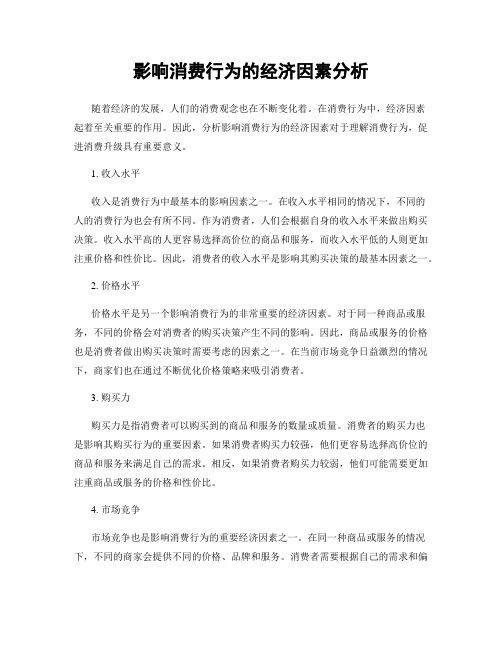 影响消费行为的经济因素分析

随着经济的发展，人们的消费观念也在不断变化着。在消费行为中，经济因素起着至关重要的作用。因此，分析影响消费行为的经济因素对于理解消费行为，促进消费升级具有重要意义。

1. 收入水平

收入是消费行为中最基本的影响因素之一。在收入水平相同的情况下，不同的人的消费行为也会有所不同。作为消费者，人们会根据自身的收入水平来做出购买决策。收入水平高的人更容易选择高价位的商品和服务，而收入水平低的人则更加注重价格和性价比。因此，消费者的收入水平是影响其购买决策的最基本因素之一。

2. 价格水平

价格水平是另一个影响消费行为的非常重要的经济因素。对于同一种商品或服务，不同的价格会对消费者的购买决策产生不同的影响。因此，商品或服务的价格也是消费者做出购买决策时需要考虑的因素之一。在当前市场竞争日益激烈的情况下，商家们也在通过不断优化价格策略来吸引消费者。

3. 购买力

购买力是指消费者可以购买到的商品和服务的数量或质量。消费者的购买力也是影响其购买行为的重要因素。如果消费者购买力较强，他们更容易选择高价位的商品和服务来满足自己的需求。相反，如果消费者购买力较弱，他们可能需要更加注重商品或服务的价格和性价比。

4. 市场竞争

市场竞争也是影响消费行为的重要经济因素之一。在同一种商品或服务的情况下，不同的商家会提供不同的价格、品牌和服务。消费者需要根据自己的需求和偏